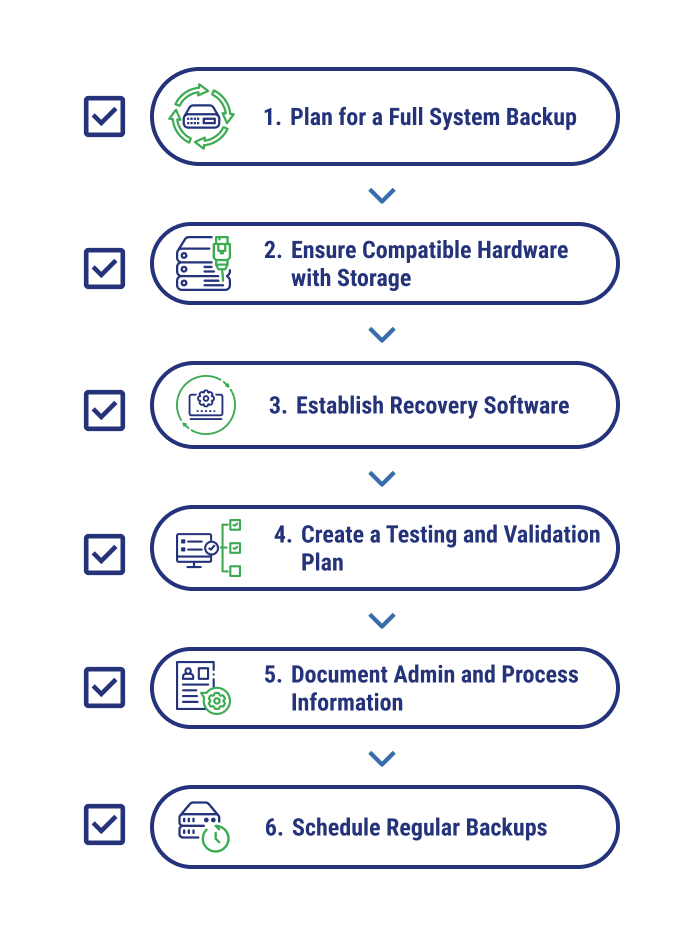 1. Plan for a Full System Backup

2. Ensure Compatible Hardware with Storage

3. Establish Recovery Software

4. Create a Testing and Validation Plan

5. Document Admin and Process Information

6. Schedule Regular Backups